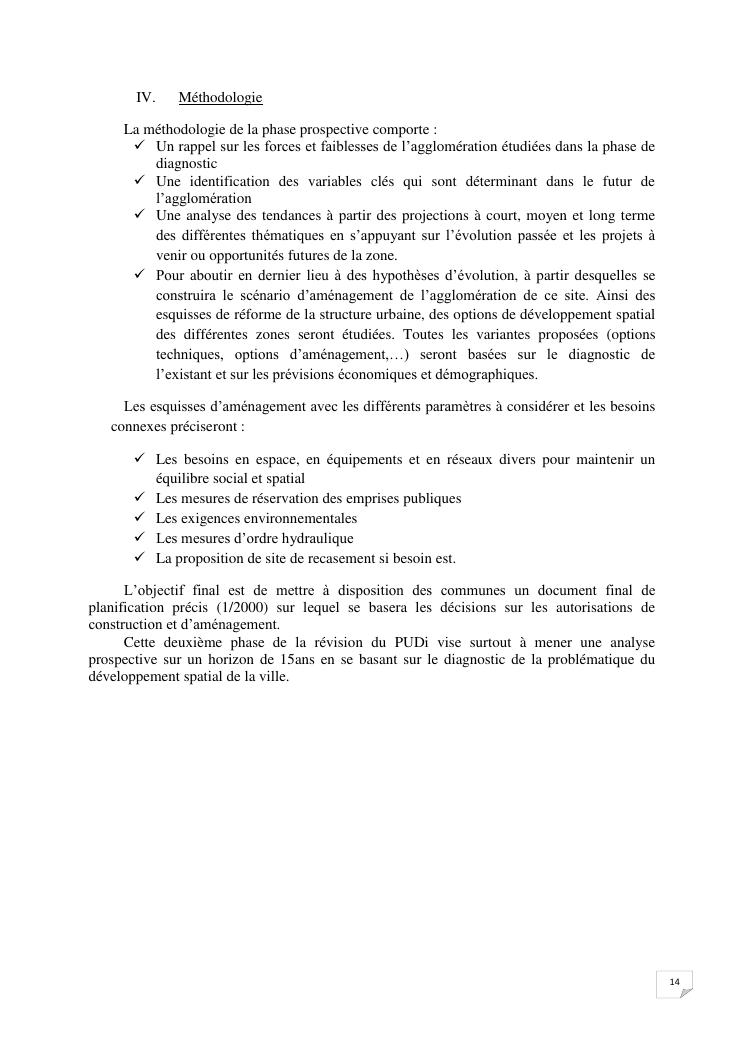 IV. Méthodologie

La méthodologie de la phase prospective comporte :
✓ Un rappel sur les forces et faiblesses de l'agglomération étudiées dans la phase de diagnostic
✓ Une identification des variables clés qui sont déterminant dans le futur de l'agglomération
✓ Une analyse des tendances à partir des projections à court, moyen et long terme des différentes thématiques en s'appuyant sur l'évolution passée et les projets à venir ou opportunités futures de la zone.
✓ Pour aboutir en dernier lieu à des hypothèses d'évolution, à partir desquelles se construira le scénario d'aménagement de l'agglomération de ce site. Ainsi des esquisses de réforme de la structure urbaine, des options de développement spatial des différentes zones seront étudiées. Toutes les variantes proposées (options techniques, options d'aménagement,…) seront basées sur le diagnostic de l'existant et sur les prévisions économiques et démographiques.

Les esquisses d'aménagement avec les différents paramètres à considérer et les besoins connexes préciseront :

✓ Les besoins en espace, en équipements et en réseaux divers pour maintenir un équilibre social et spatial
✓ Les mesures de réservation des emprises publiques
✓ Les exigences environnementales
✓ Les mesures d'ordre hydraulique
✓ La proposition de site de recasement si besoin est.

L'objectif final est de mettre à disposition des communes un document final de planification précis (1/2000) sur lequel se basera les décisions sur les autorisations de construction et d'aménagement.

Cette deuxième phase de la révision du PUDi vise surtout à mener une analyse prospective sur un horizon de 15ans en se basant sur le diagnostic de la problématique du développement spatial de la ville.

14